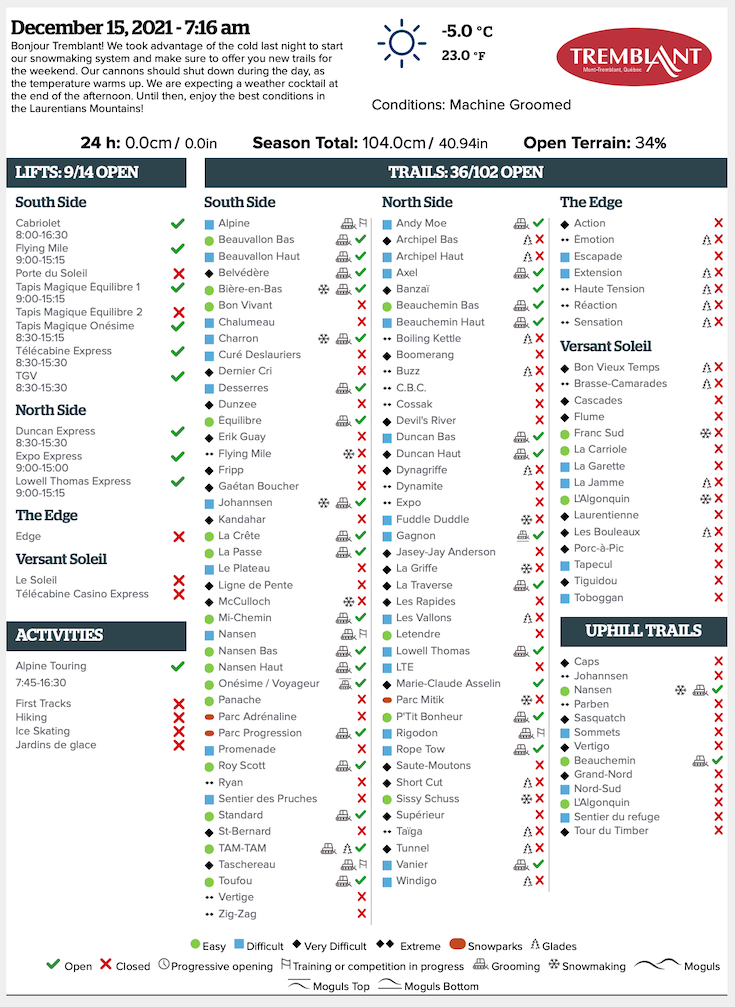 December 15, 2021 - 7:16 am
Bonjour Tremblant! We took advantage of the cold last night to start our snowmaking system and make sure to offer you new trails for the weekend. Our cannons should shut down during the day, as the temperature warms up. We are expecting a weather cocktail at the end of the afternoon. Until then, enjoy the best conditions in the Laurentians Mountains!

-5.0 °C
23.0 °F

TREMBLANT
Mont-Tremblant, Québec

Conditions: Machine Groomed

24 h: 0.0cm / 0.0in   Season Total: 104.0cm / 40.94in   Open Terrain: 34%

LIFTS: 9/14 OPEN

South Side
Cabriolet 8:00-16:30
Flying Mile 9:00-15:15
Porte du Soleil
Tapis Magique Equilibre 1 9:00-15:15
Tapis Magique Equilibre 2
Tapis Magique Onésime 8:30-15:15
Télécabine Express 8:30-15:30
TGV 8:30-15:30

North Side
Duncan Express 8:30-15:30
Expo Express 9:00-15:00
Lowell Thomas Express 9:00-15:15

The Edge
Edge

Versant Soleil
Le Soleil
Télécabine Casino Express

ACTIVITIES
Alpine Touring 7:45-16:30
First Tracks
Hiking
Ice Skating
Jardins de glace

TRAILS: 36/102 OPEN

South Side
Alpine
Beauvallon Bas
Beauvallon Haut
Belvédère
Bière-en-Bas
Bon Vivant
Chalumeau
Charron
Curé Deslauriers
Dernier Cri
Desserres
Dunzee
Equilibre
Erik Guay
Flying Mile
Fripp
Gaétan Boucher
Johannsen
Kandahar
La Crête
La Passe
Le Plateau
Ligne de Pente
McCulloch
Mi-Chemin
Nansen
Nansen Bas
Nansen Haut
Onésime / Voyageur
Panache
Parc Adrénaline
Parc Progression
Promenade
Roy Scott
Ryan
Sentier des Pruches
Standard
St-Bernard
TAM-TAM
Taschereau
Toufou
Vertige
Zig-Zag

North Side
Andy Moe
Archipel Bas
Archipel Haut
Axel
Banzaï
Beauchemin Bas
Beauchemin Haut
Boiling Kettle
Boomerang
Buzz
C.B.C.
Cossak
Devil's River
Duncan Bas
Duncan Haut
Dynagriffe
Dynamite
Expo
Fuddle Duddle
Gagnon
Jasey-Jay Anderson
La Griffe
La Traverse
Les Rapides
Les Vallons
Letendre
Lowell Thomas
LTE
Marie-Claude Asselin
Parc Mitik
P'Tit Bonheur
Rigodon
Rope Tow
Saute-Moutons
Short Cut
Sissy Schuss
Supérieur
Taïga
Tunnel
Vanier
Windigo

The Edge
Action
Emotion
Escapade
Extension
Haute Tension
Réaction
Sensation

Versant Soleil
Bon Vieux Temps
Brasse-Camarades
Cascades
Flume
Franc Sud
La Carriole
La Garette
La Jamme
L'Algonquin
Laurentienne
Les Bouleaux
Porc-à-Pic
Tapecul
Tiguidou
Toboggan

UPHILL TRAILS
Caps
Johannsen
Nansen
Parben
Sasquatch
Sommets
Vertigo
Beauchemin
Grand-Nord
Nord-Sud
L'Algonquin
Sentier du refuge
Tour du Timber

Easy   Difficult   Very Difficult   Extreme   Snowparks   Glades
Open   Closed   Progressive opening   Training or competition in progress   Grooming   Snowmaking   Moguls
Moguls Top   Moguls Bottom